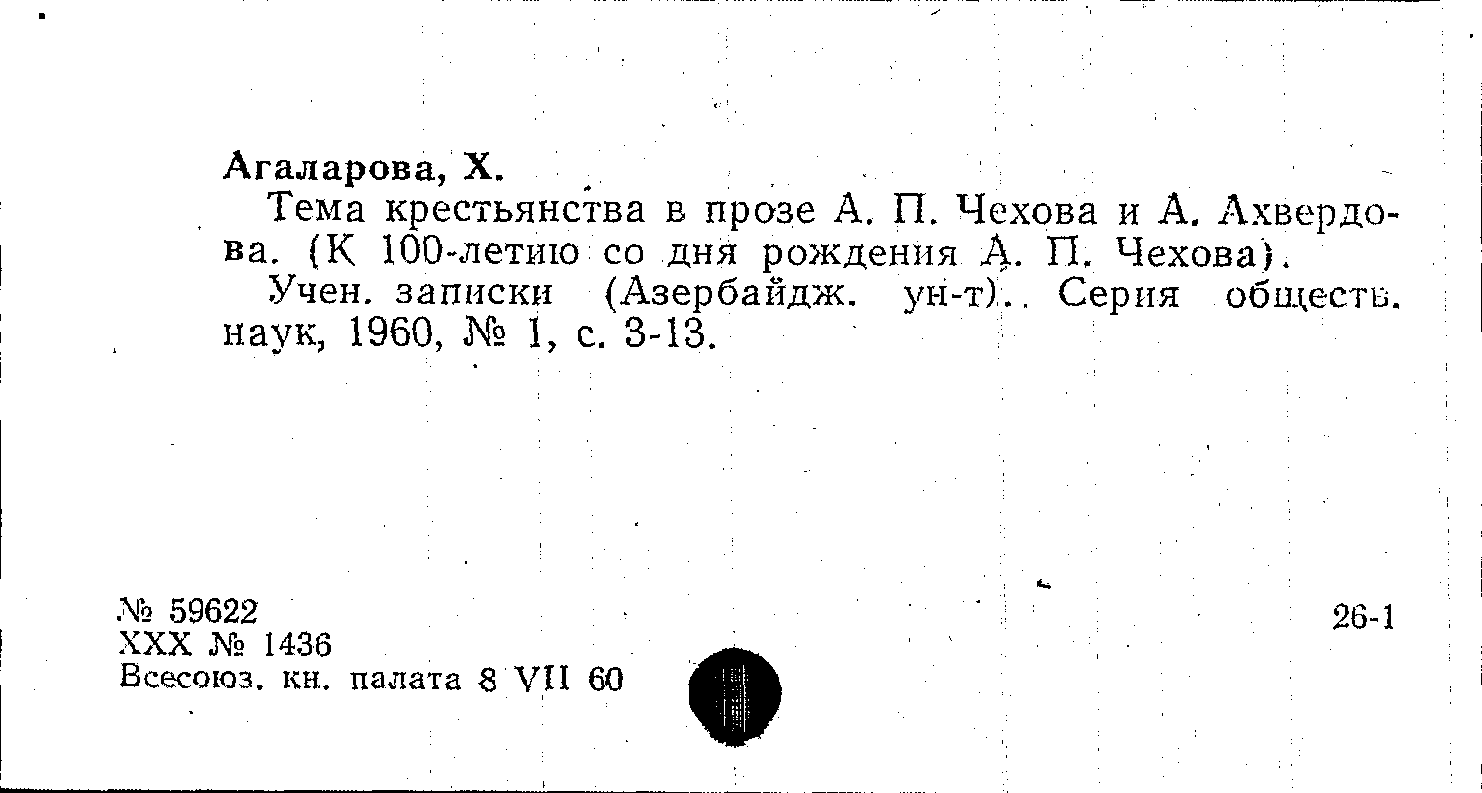 Агаларова, Х.

Тема крестьянства в прозе А. П. Чехова и А. Ахвердова. (К 100-летию со дня рождения А. П. Чехова).

Учен. записки (Азербайдж. ун-т). Серия обществ. наук, 1960, № 1, с. 3-13.

№ 59622
XXX № 1436
Всесоюз. кн. палата 8 VII 60

26-1